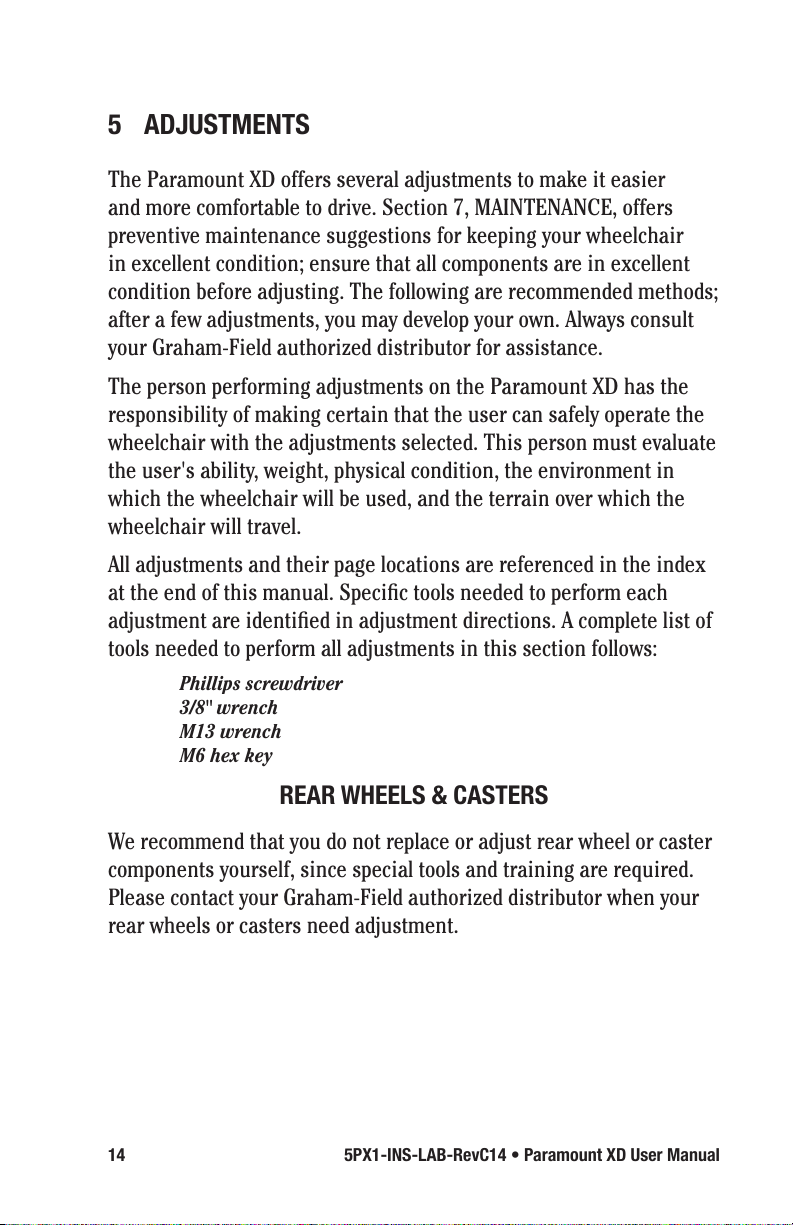 5 ADJUSTMENTS

The Paramount XD offers several adjustments to make it easier and more comfortable to drive. Section 7, MAINTENANCE, offers preventive maintenance suggestions for keeping your wheelchair in excellent condition; ensure that all components are in excellent condition before adjusting. The following are recommended methods; after a few adjustments, you may develop your own. Always consult your Graham-Field authorized distributor for assistance.

The person performing adjustments on the Paramount XD has the responsibility of making certain that the user can safely operate the wheelchair with the adjustments selected. This person must evaluate the user's ability, weight, physical condition, the environment in which the wheelchair will be used, and the terrain over which the wheelchair will travel.

All adjustments and their page locations are referenced in the index at the end of this manual. Specific tools needed to perform each adjustment are identified in adjustment directions. A complete list of tools needed to perform all adjustments in this section follows:

Phillips screwdriver
3/8" wrench
M13 wrench
M6 hex key

REAR WHEELS & CASTERS

We recommend that you do not replace or adjust rear wheel or caster components yourself, since special tools and training are required. Please contact your Graham-Field authorized distributor when your rear wheels or casters need adjustment.

14 5PX1-INS-LAB-RevC14 • Paramount XD User Manual